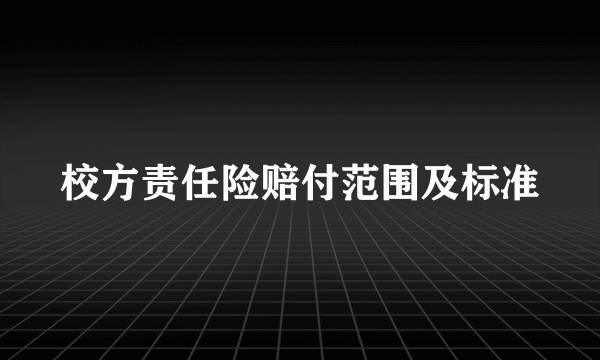 校方责任险赔付范围及标准